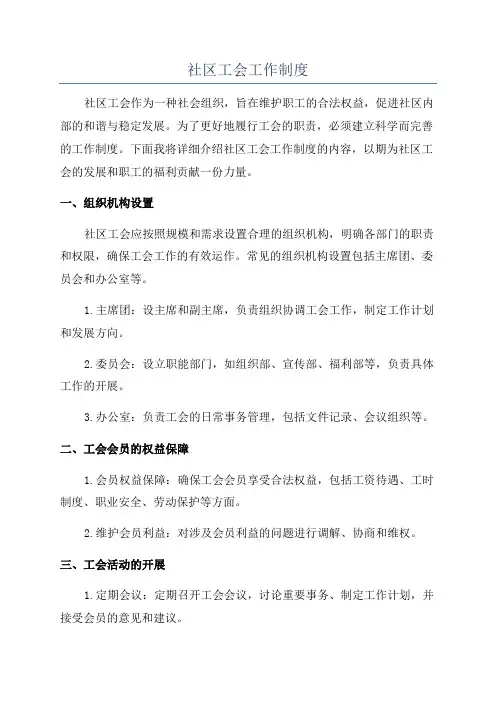 社区工会工作制度

社区工会作为一种社会组织，旨在维护职工的合法权益，促进社区内部的和谐与稳定发展。为了更好地履行工会的职责，必须建立科学而完善的工作制度。下面我将详细介绍社区工会工作制度的内容，以期为社区工会的发展和职工的福利贡献一份力量。

一、组织机构设置

社区工会应按照规模和需求设置合理的组织机构，明确各部门的职责和权限，确保工会工作的有效运作。常见的组织机构设置包括主席团、委员会和办公室等。

1.主席团：设主席和副主席，负责组织协调工会工作，制定工作计划和发展方向。

2.委员会：设立职能部门，如组织部、宣传部、福利部等，负责具体工作的开展。

3.办公室：负责工会的日常事务管理，包括文件记录、会议组织等。

二、工会会员的权益保障

1.会员权益保障：确保工会会员享受合法权益，包括工资待遇、工时制度、职业安全、劳动保护等方面。

2.维护会员利益：对涉及会员利益的问题进行调解、协商和维权。

三、工会活动的开展

1.定期会议：定期召开工会会议，讨论重要事务、制定工作计划，并接受会员的意见和建议。